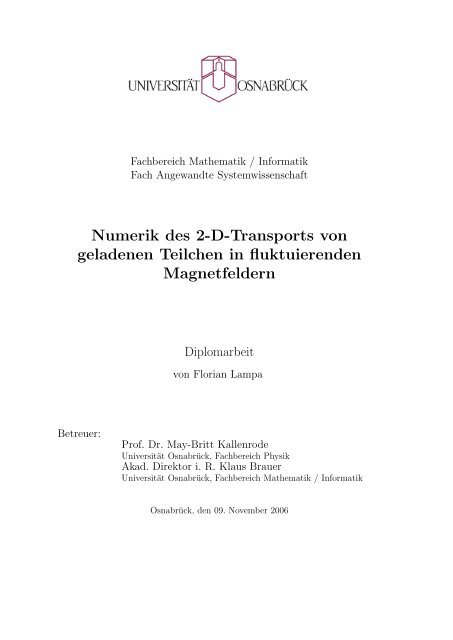 UNIVERSITÄT OSNABRÜCK

Fachbereich Mathematik / Informatik
Fach Angewandte Systemwissenschaft

Numerik des 2-D-Transports von geladenen Teilchen in fluktuierenden Magnetfeldern

Diplomarbeit

von Florian Lampa

Betreuer:
Prof. Dr. May-Britt Kallenrode
Universität Osnabrück, Fachbereich Physik
Akad. Direktor i. R. Klaus Brauer
Universität Osnabrück, Fachbereich Mathematik / Informatik

Osnabrück, den 09. November 2006